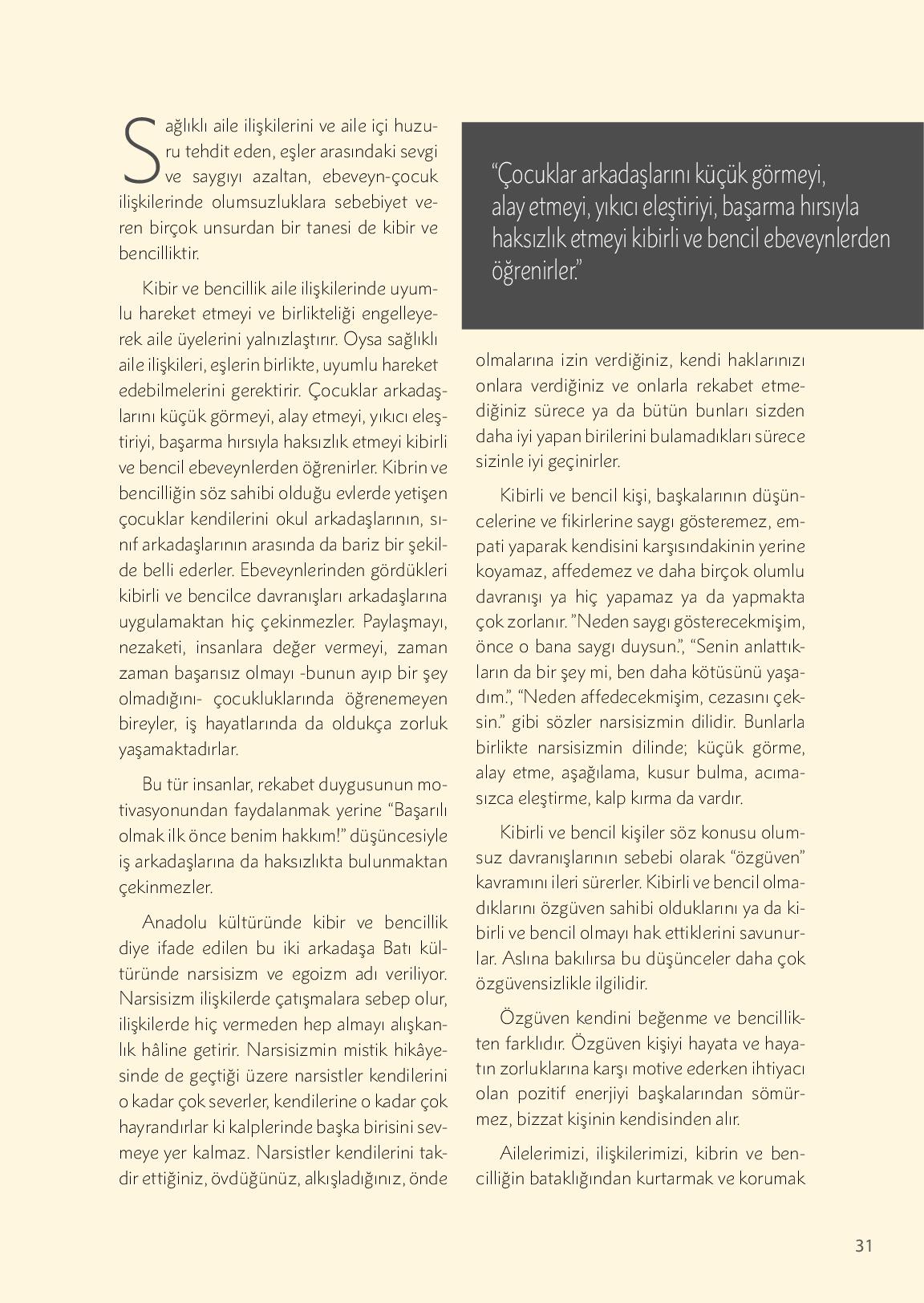 Sağlıklı aile ilişkilerini ve aile içi huzuru tehdit eden, eşler arasındaki sevgi ve saygıyı azaltan, ebeveyn-çocuk ilişkilerinde olumsuzluklara sebebiyet veren birçok unsurdan bir tanesi de kibir ve bencilliktir.

Kibir ve bencillik aile ilişkilerinde uyumlu hareket etmeyi ve birlikteliği engelleyerek aile üyelerini yalnızlaştırır. Oysa sağlıklı aile ilişkileri, eşlerin birlikte, uyumlu hareket edebilmelerini gerektirir. Çocuklar arkadaşlarını küçük görmeyi, alay etmeyi, yıkıcı eleştiriyi, başarma hırsıyla haksızlık etmeyi kibirli ve bencil ebeveynlerden öğrenirler. Kibrin ve bencilliğin söz sahibi olduğu evlerde yetişen çocuklar kendilerini okul arkadaşlarının, sınıf arkadaşlarının arasında da bariz bir şekilde belli ederler. Ebeveynlerinden gördükleri kibirli ve bencilce davranışları arkadaşlarına uygulamaktan hiç çekinmezler. Paylaşmayı, nezaketi, insanlara değer vermeyi, zaman zaman başarısız olmayı -bunun ayıp bir şey olmadığını- çocukluklarında öğrenemeyen bireyler, iş hayatlarında da oldukça zorluk yaşamaktadırlar.

Bu tür insanlar, rekabet duygusunun motivasyonundan faydalanmak yerine “Başarılı olmak ilk önce benim hakkım!” düşüncesiyle iş arkadaşlarına da haksızlıkta bulunmaktan çekinmezler.

Anadolu kültüründe kibir ve bencillik diye ifade edilen bu iki arkadaşa Batı kültüründe narsisizm ve egoizm adı veriliyor. Narsisizm ilişkilerde çatışmalara sebep olur, ilişkilerde hiç vermeden hep almayı alışkanlık hâline getirir. Narsisizmin mistik hikâyesinde de geçtiği üzere narsistler kendilerini o kadar çok severler, kendilerine o kadar çok hayrandırlar ki kalplerinde başka birisini sevmeye yer kalmaz. Narsistler kendilerini takdir ettiğiniz, övdüğünüz, alkışladığınız, önde

“Çocuklar arkadaşlarını küçük görmeyi, alay etmeyi, yıkıcı eleştiriyi, başarma hırsıyla haksızlık etmeyi kibirli ve bencil ebeveynlerden öğrenirler.”

olmalarına izin verdiğiniz, kendi haklarınızı onlara verdiğiniz ve onlarla rekabet etmediğiniz sürece ya da bütün bunları sizden daha iyi yapan birilerini bulamadıkları sürece sizinle iyi geçinirler.

Kibirli ve bencil kişi, başkalarının düşüncelerine ve fikirlerine saygı gösteremez, empati yaparak kendisini karşısındakinin yerine koyamaz, affedemez ve daha birçok olumlu davranışı ya hiç yapamaz ya da yapmakta çok zorlanır. ”Neden saygı gösterecekmişim, önce o bana saygı duysun.”, “Senin anlattıkların da bir şey mi, ben daha kötüsünü yaşadım.”, “Neden affedecekmişim, cezasını çeksin.” gibi sözler narsisizmin dilidir. Bunlarla birlikte narsisizmin dilinde; küçük görme, alay etme, aşağılama, kusur bulma, acımasızca eleştirme, kalp kırma da vardır.

Kibirli ve bencil kişiler söz konusu olumsuz davranışlarının sebebi olarak “özgüven” kavramını ileri sürerler. Kibirli ve bencil olmadıklarını özgüven sahibi olduklarını ya da kibirli ve bencil olmayı hak ettiklerini savunurlar. Aslına bakılırsa bu düşünceler daha çok özgüvensizlikle ilgilidir.

Özgüven kendini beğenme ve bencillikten farklıdır. Özgüven kişiyi hayata ve hayatın zorluklarına karşı motive ederken ihtiyacı olan pozitif enerjiyi başkalarından sömürmez, bizzat kişinin kendisinden alır.

Ailelerimizi, ilişkilerimizi, kibrin ve bencilliğin bataklığından kurtarmak ve korumak

31